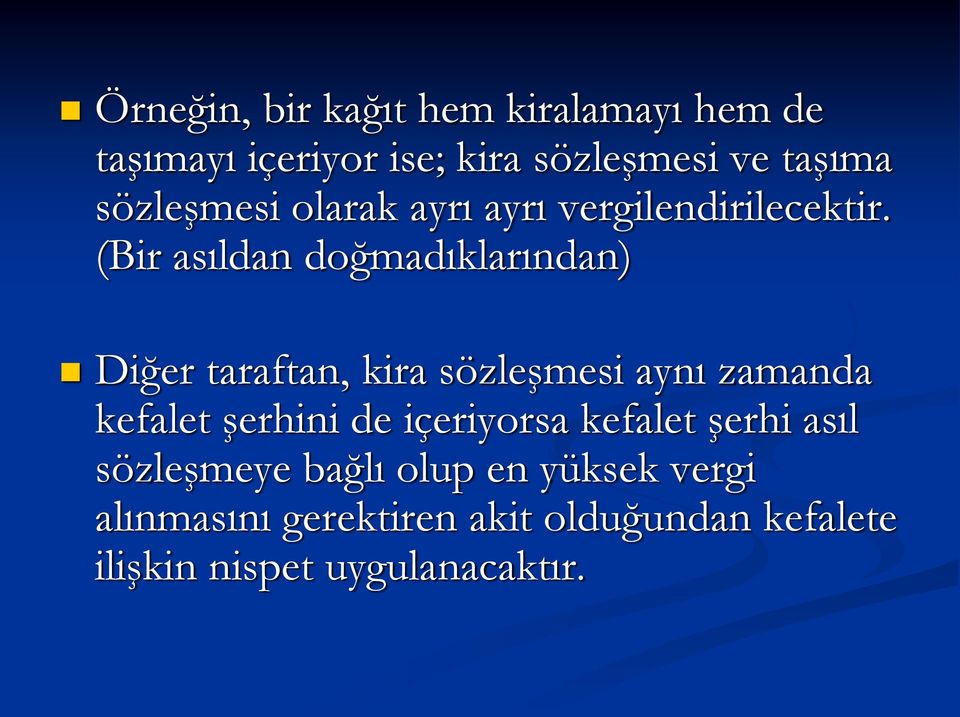 Örneğin, bir kağıt hem kiralamayı hem de taşımayı içeriyor ise; kira sözleşmesi ve taşıma sözleşmesi olarak ayrı ayrı vergilendirilecektir. (Bir asıldan doğmadıklarından)

Diğer taraftan, kira sözleşmesi aynı zamanda kefalet şerhini de içeriyorsa kefalet şerhi asıl sözleşmeye bağlı olup en yüksek vergi alınmasını gerektiren akit olduğundan kefalete ilişkin nispet uygulanacaktır.